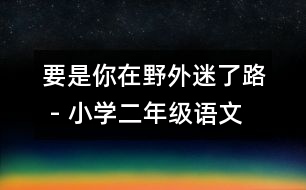 要是你在野外迷了路 - 小学二年级语文